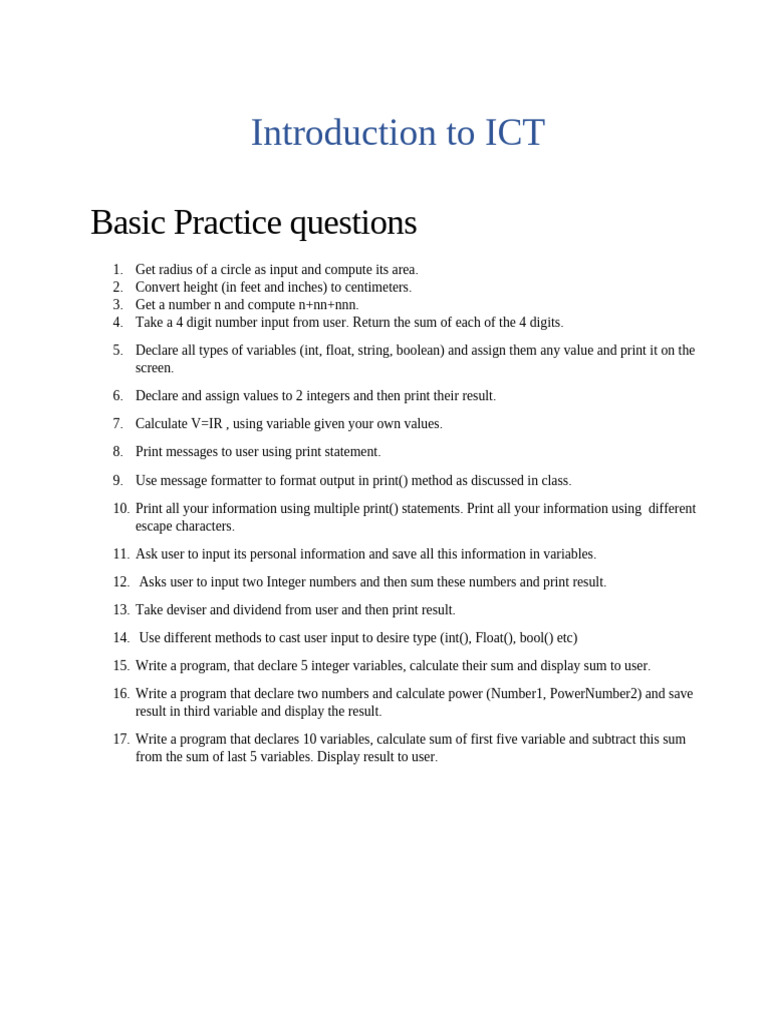 Introduction to ICT

Basic Practice questions

1. Get radius of a circle as input and compute its area.
2. Convert height (in feet and inches) to centimeters.
3. Get a number n and compute n+nn+nnn.
4. Take a 4 digit number input from user. Return the sum of each of the 4 digits.

5. Declare all types of variables (int, float, string, boolean) and assign them any value and print it on the screen.

6. Declare and assign values to 2 integers and then print their result.

7. Calculate V=IR , using variable given your own values.

8. Print messages to user using print statement.

9. Use message formatter to format output in print() method as discussed in class.

10. Print all your information using multiple print() statements. Print all your information using different escape characters.

11. Ask user to input its personal information and save all this information in variables.

12. Asks user to input two Integer numbers and then sum these numbers and print result.

13. Take deviser and dividend from user and then print result.

14. Use different methods to cast user input to desire type (int(), Float(), bool() etc)

15. Write a program, that declare 5 integer variables, calculate their sum and display sum to user.

16. Write a program that declare two numbers and calculate power (Number1, PowerNumber2) and save result in third variable and display the result.

17. Write a program that declares 10 variables, calculate sum of first five variable and subtract this sum from the sum of last 5 variables. Display result to user.